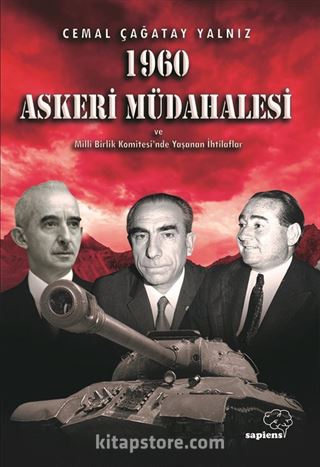 CEMAL ÇAĞATAY YALNIZ

1960
ASKERİ MÜDAHALESİ

ve
Milli Birlik Komitesi'nde Yaşanan İhtilaflar

sapiens

kitapstore.com